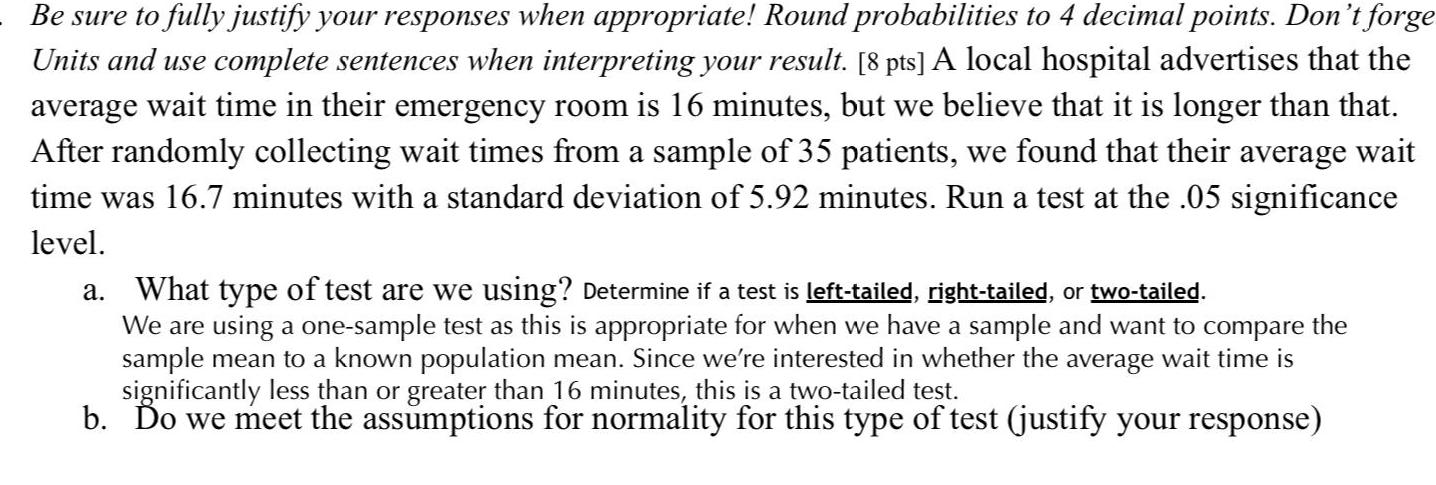 Be sure to fully justify your responses when appropriate! Round probabilities to 4 decimal points. Don't forge Units and use complete sentences when interpreting your result. [8 pts] A local hospital advertises that the average wait time in their emergency room is 16 minutes, but we believe that it is longer than that. After randomly collecting wait times from a sample of 35 patients, we found that their average wait time was 16.7 minutes with a standard deviation of 5.92 minutes. Run a test at the .05 significance level.

a. What type of test are we using? Determine if a test is left-tailed, right-tailed, or two-tailed.
We are using a one-sample test as this is appropriate for when we have a sample and want to compare the sample mean to a known population mean. Since we're interested in whether the average wait time is significantly less than or greater than 16 minutes, this is a two-tailed test.

b. Do we meet the assumptions for normality for this type of test (justify your response)